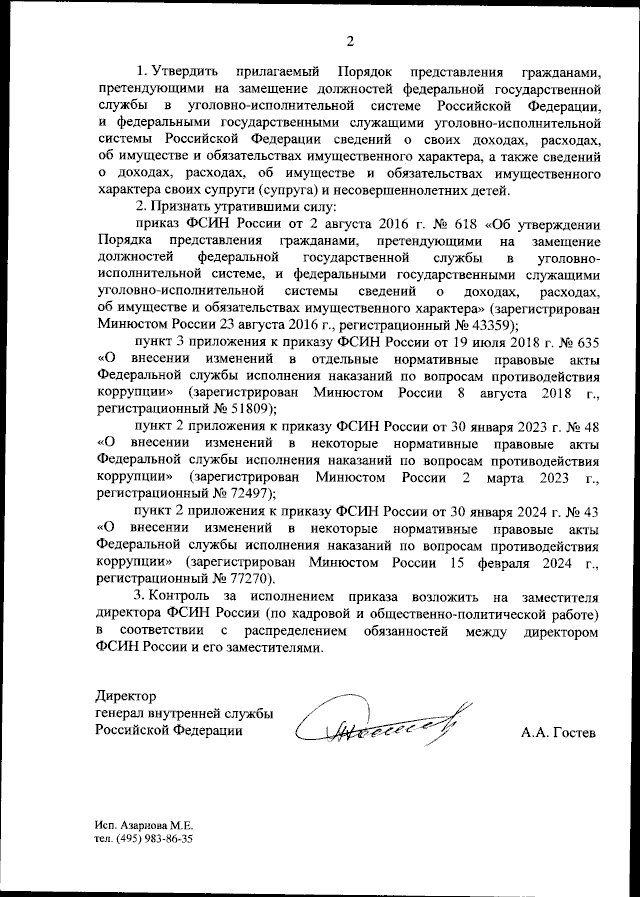 2

1. Утвердить прилагаемый Порядок представления гражданами, претендующими на замещение должностей федеральной государственной службы в уголовно-исполнительной системе Российской Федерации, и федеральными государственными служащими уголовно-исполнительной системы Российской Федерации сведений о своих доходах, расходах, об имуществе и обязательствах имущественного характера, а также сведений о доходах, расходах, об имуществе и обязательствах имущественного характера своих супруги (супруга) и несовершеннолетних детей.

2. Признать утратившими силу:

приказ ФСИН России от 2 августа 2016 г. № 618 «Об утверждении Порядка представления гражданами, претендующими на замещение должностей федеральной государственной службы в уголовно-исполнительной системе, и федеральными государственными служащими уголовно-исполнительной системы сведений о доходах, расходах, об имуществе и обязательствах имущественного характера» (зарегистрирован Минюстом России 23 августа 2016 г., регистрационный № 43359);

пункт 3 приложения к приказу ФСИН России от 19 июля 2018 г. № 635 «О внесении изменений в отдельные нормативные правовые акты Федеральной службы исполнения наказаний по вопросам противодействия коррупции» (зарегистрирован Минюстом России 8 августа 2018 г., регистрационный № 51809);

пункт 2 приложения к приказу ФСИН России от 30 января 2023 г. № 48 «О внесении изменений в некоторые нормативные правовые акты Федеральной службы исполнения наказаний по вопросам противодействия коррупции» (зарегистрирован Минюстом России 2 марта 2023 г., регистрационный № 72497);

пункт 2 приложения к приказу ФСИН России от 30 января 2024 г. № 43 «О внесении изменений в некоторые нормативные правовые акты Федеральной службы исполнения наказаний по вопросам противодействия коррупции» (зарегистрирован Минюстом России 15 февраля 2024 г., регистрационный № 77270).

3. Контроль за исполнением приказа возложить на заместителя директора ФСИН России (по кадровой и общественно-политической работе) в соответствии с распределением обязанностей между директором ФСИН России и его заместителями.

Директор
генерал внутренней службы
Российской Федерации

А.А. Гостев

Исп. Азарнова М.Е.
тел. (495) 983-86-35